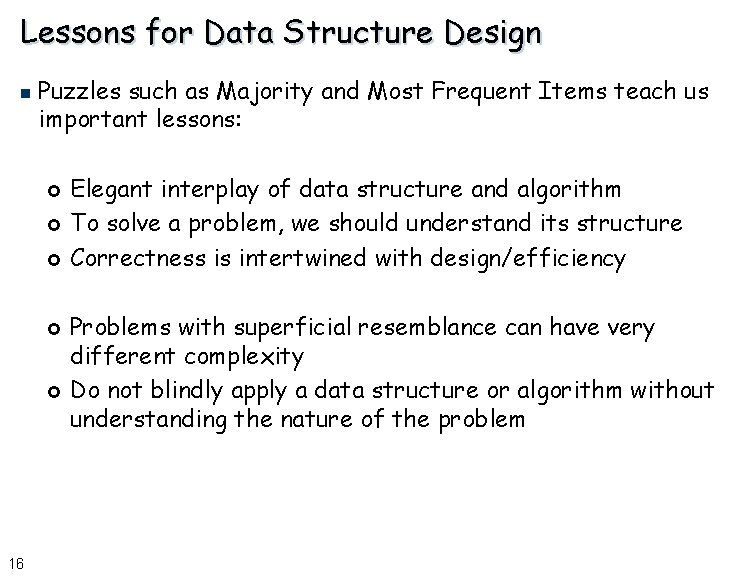 Lessons for Data Structure Design

Puzzles such as Majority and Most Frequent Items teach us important lessons:

Elegant interplay of data structure and algorithm
To solve a problem, we should understand its structure
Correctness is intertwined with design/efficiency

Problems with superficial resemblance can have very different complexity
Do not blindly apply a data structure or algorithm without understanding the nature of the problem

16